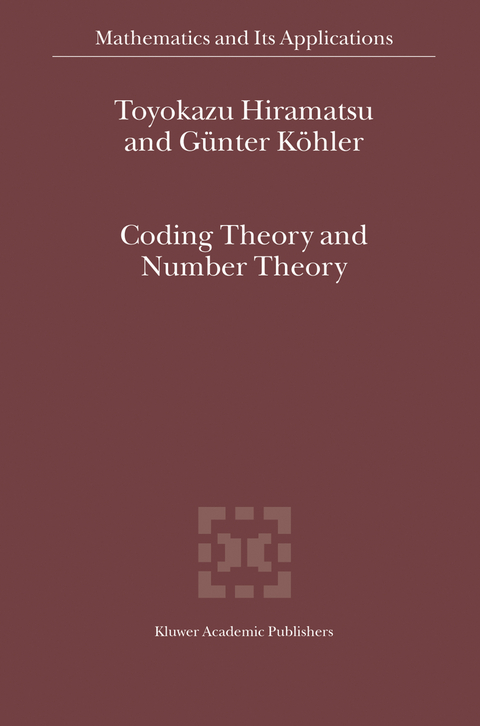 Mathematics and Its Applications

Toyokazu Hiramatsu
and Günter Köhler

Coding Theory and
Number Theory

Kluwer Academic Publishers